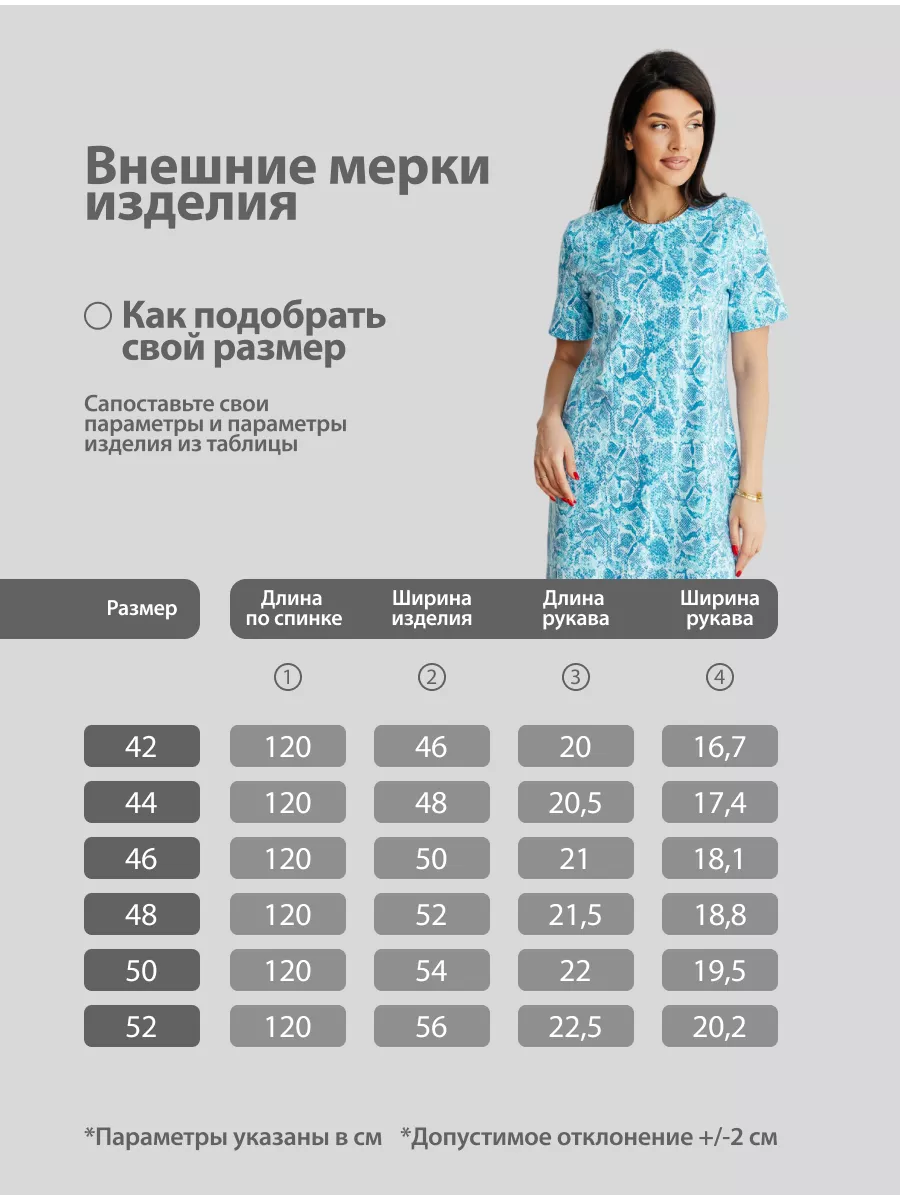 Внешние мерки изделия

Как подобрать свой размер

Сапоставьте свои параметры и параметры изделия из таблицы

| Размер | Длина по спинке | Ширина изделия | Длина рукава | Ширина рукава |
|---|---|---|---|---|
| | ① | ② | ③ | ④ |
| 42 | 120 | 46 | 20 | 16,7 |
| 44 | 120 | 48 | 20,5 | 17,4 |
| 46 | 120 | 50 | 21 | 18,1 |
| 48 | 120 | 52 | 21,5 | 18,8 |
| 50 | 120 | 54 | 22 | 19,5 |
| 52 | 120 | 56 | 22,5 | 20,2 |

*Параметры указаны в см *Допустимое отклонение +/-2 см